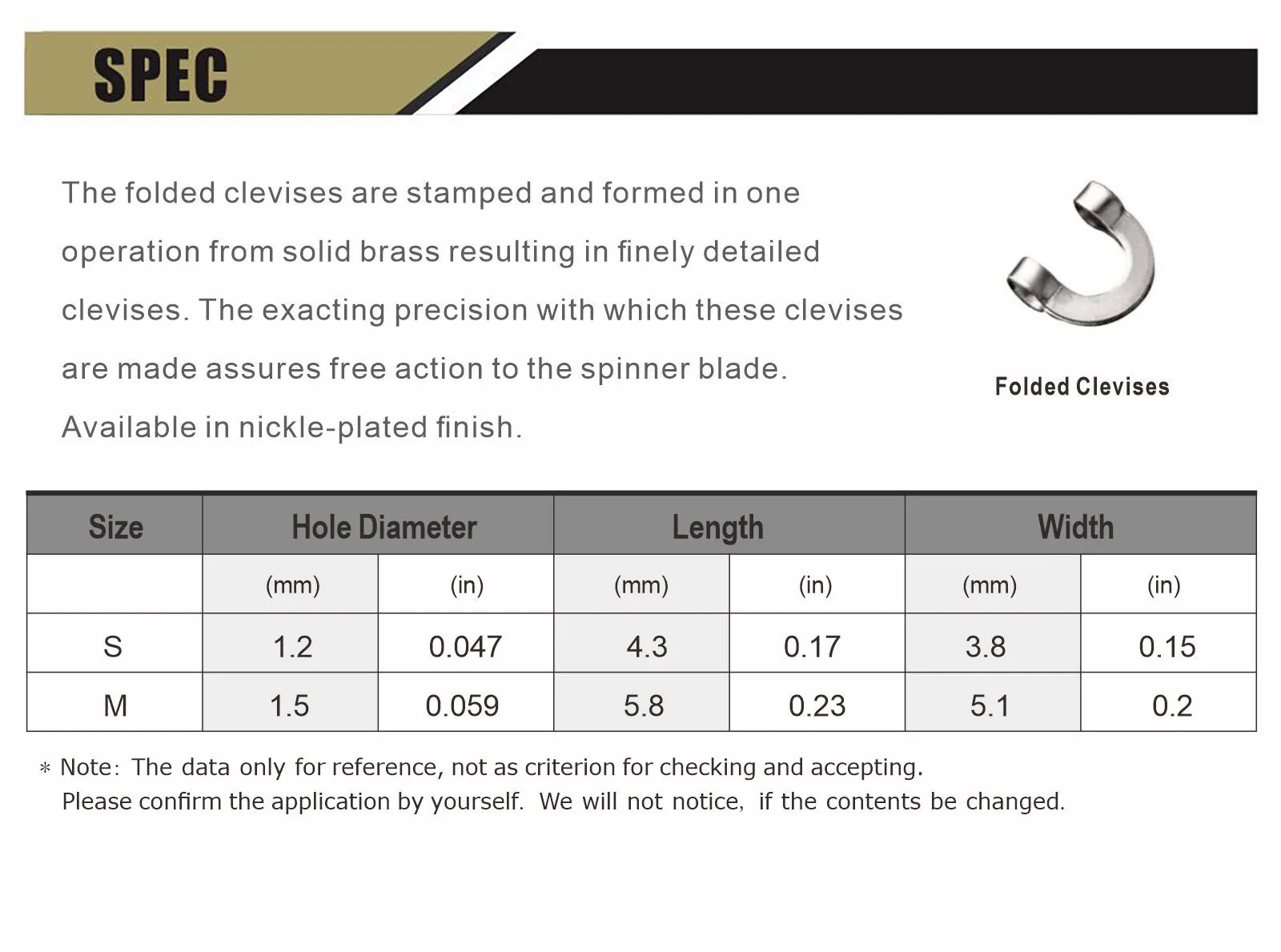 SPEC

The folded clevises are stamped and formed in one operation from solid brass resulting in finely detailed clevises. The exacting precision with which these clevises are made assures free action to the spinner blade. Available in nickle-plated finish.

Folded Clevises

| Size | Hole Diameter | | Length | | Width | |
|---|---|---|---|---|---|---|
| | (mm) | (in) | (mm) | (in) | (mm) | (in) |
| S | 1.2 | 0.047 | 4.3 | 0.17 | 3.8 | 0.15 |
| M | 1.5 | 0.059 | 5.8 | 0.23 | 5.1 | 0.2 |

* Note: The data only for reference, not as criterion for checking and accepting.
Please confirm the application by yourself. We will not notice, if the contents be changed.